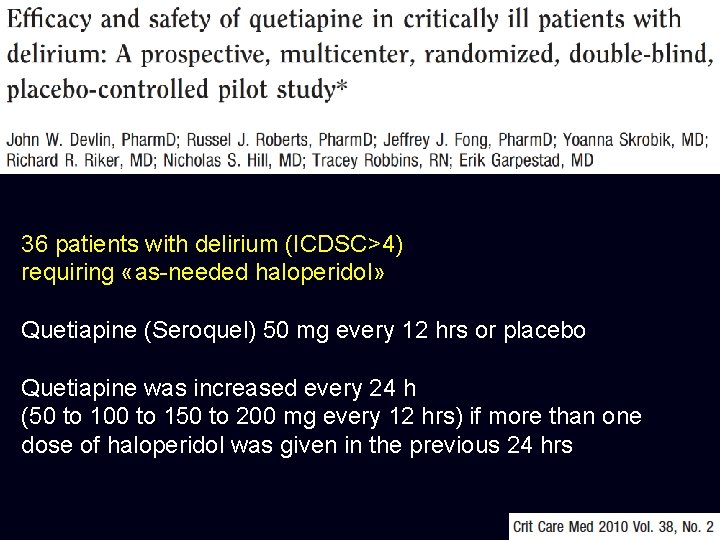 Efficacy and safety of quetiapine in critically ill patients with delirium: A prospective, multicenter, randomized, double-blind, placebo-controlled pilot study*

John W. Devlin, PharmD; Russel J. Roberts, PharmD; Jeffrey J. Fong, PharmD; Yoanna Skrobik, MD; Richard R. Riker, MD; Nicholas S. Hill, MD; Tracey Robbins, RN; Erik Garpestad, MD

36 patients with delirium (ICDSC>4)
requiring «as-needed haloperidol»

Quetiapine (Seroquel) 50 mg every 12 hrs or placebo

Quetiapine was increased every 24 h
(50 to 100 to 150 to 200 mg every 12 hrs) if more than one dose of haloperidol was given in the previous 24 hrs

Crit Care Med 2010 Vol. 38, No. 2